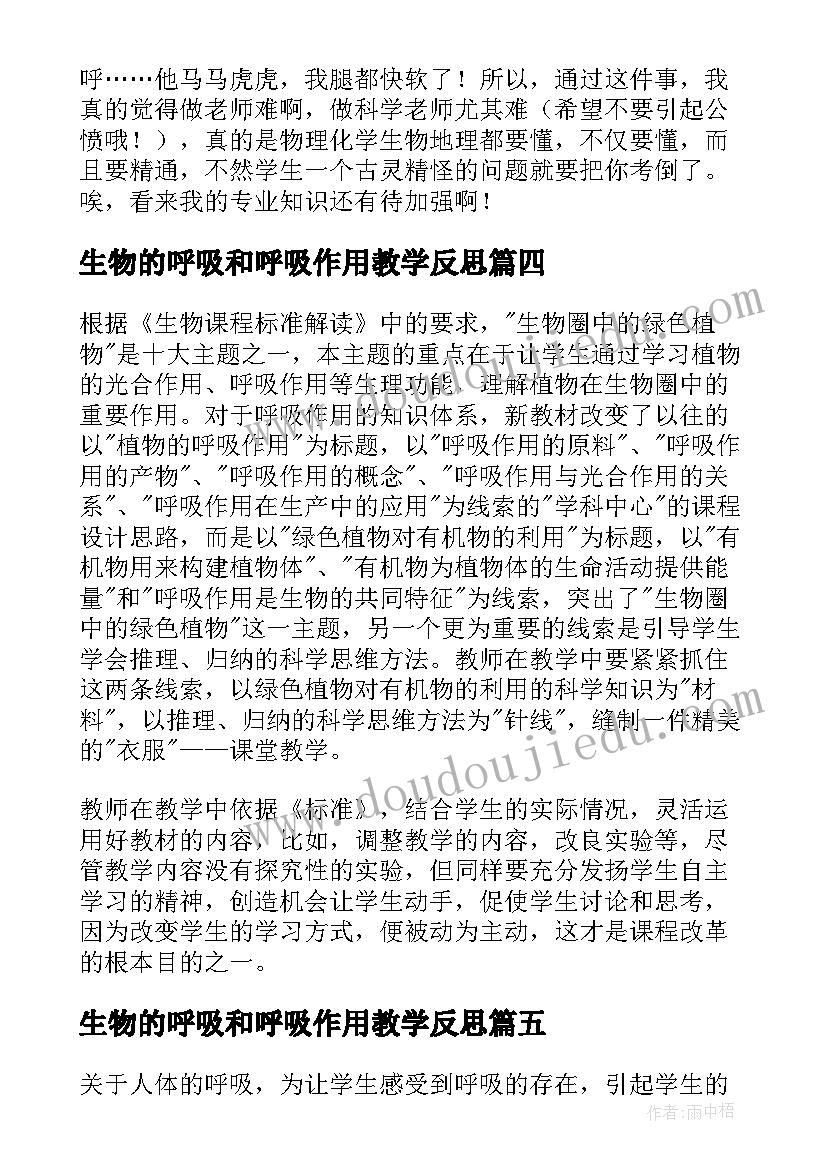 呼……他马马虎虎，我腿都快软了！所以，通过这件事，我真的觉得做老师难啊，做科学老师尤其难（希望不要引起公愤哦！），真的是物理化学生物地理都要懂，不仅要懂，而且要精通，不然学生一个古灵精怪的问题就要把你考倒了。唉，看来我的专业知识还有待加强啊！

生物的呼吸和呼吸作用教学反思篇四

根据《生物课程标准解读》中的要求，"生物圈中的绿色植物"是十大主题之一，本主题的重点在于让学生通过学习植物的光合作用、呼吸作用等生理功能，理解植物在生物圈中的重要作用。对于呼吸作用的知识体系，新教材改变了以往的以"植物的呼吸作用"为标题，以"呼吸作用的原料"、"呼吸作用的产物"、"呼吸作用的概念"、"呼吸作用与光合作用的关系"、"呼吸作用在生产中的应用"为线索的"学科中心"的课程设计思路，而是以"绿色植物对有机物的利用"为标题，以"有机物用来构建植物体"、"有机物为植物体的生命活动提供能量"和"呼吸作用是生物的共同特征"为线索，突出了"生物圈中的绿色植物"这一主题，另一个更为重要的线索是引导学生学会推理、归纳的科学思维方法。教师在教学中要紧紧抓住这两条线索，以绿色植物对有机物的利用的科学知识为"材料"，以推理、归纳的科学思维方法为"针线"，缝制一件精美的"衣服"——课堂教学。

教师在教学中依据《标准》，结合学生的实际情况，灵活运用好教材的内容，比如，调整教学的内容，改良实验等，尽管教学内容没有探究性的实验，但同样要充分发扬学生自主学习的精神，创造机会让学生动手，促使学生讨论和思考，因为改变学生的学习方式，便被动为主动，这才是课程改革的根本目的之一。

生物的呼吸和呼吸作用教学反思篇五

关于人体的呼吸，为让学生感受到呼吸的存在，引起学生的

www.doudoujiedu.com

作者：雨中梧